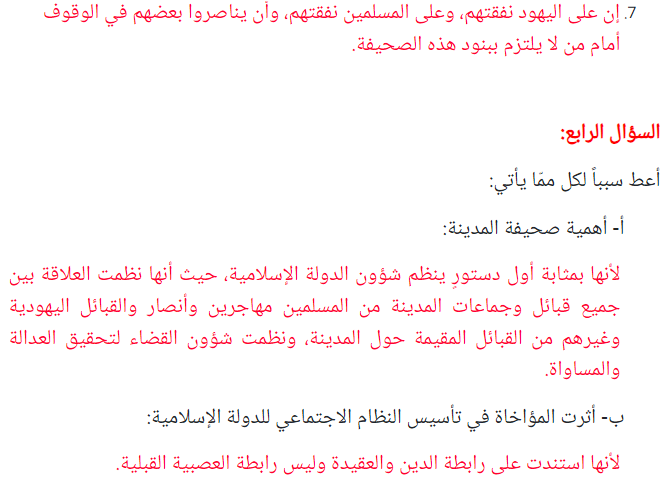 7. إن على اليهود نفقتهم، وعلى المسلمين نفقتهم، وأن يناصروا بعضهم في الوقوف أمام من لا يلتزم ببنود هذه الصحيفة.

السؤال الرابع:

أعط سبباً لكل ممّا يأتي:

أ- أهمية صحيفة المدينة:

لأنها بمثابة أول دستورٍ ينظم شؤون الدولة الإسلامية، حيث أنها نظمت العلاقة بين جميع قبائل وجماعات المدينة من المسلمين مهاجرين وأنصار والقبائل اليهودية وغيرهم من القبائل المقيمة حول المدينة، ونظمت شؤون القضاء لتحقيق العدالة والمساواة.

ب- أثرت المؤاخاة في تأسيس النظام الاجتماعي للدولة الإسلامية:

لأنها استندت على رابطة الدين والعقيدة وليس رابطة العصبية القبلية.